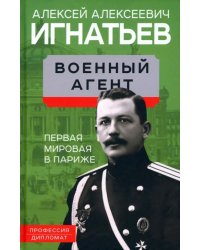 АЛЕКСЕЙ АЛЕКСЕЕВИЧ
ИГНАТЬЕВ

ВОЕННЫЙ АГЕНТ

ПЕРВАЯ МИРОВАЯ В ПАРИЖЕ

ПРОФЕССИЯ ДИПЛОМАТ